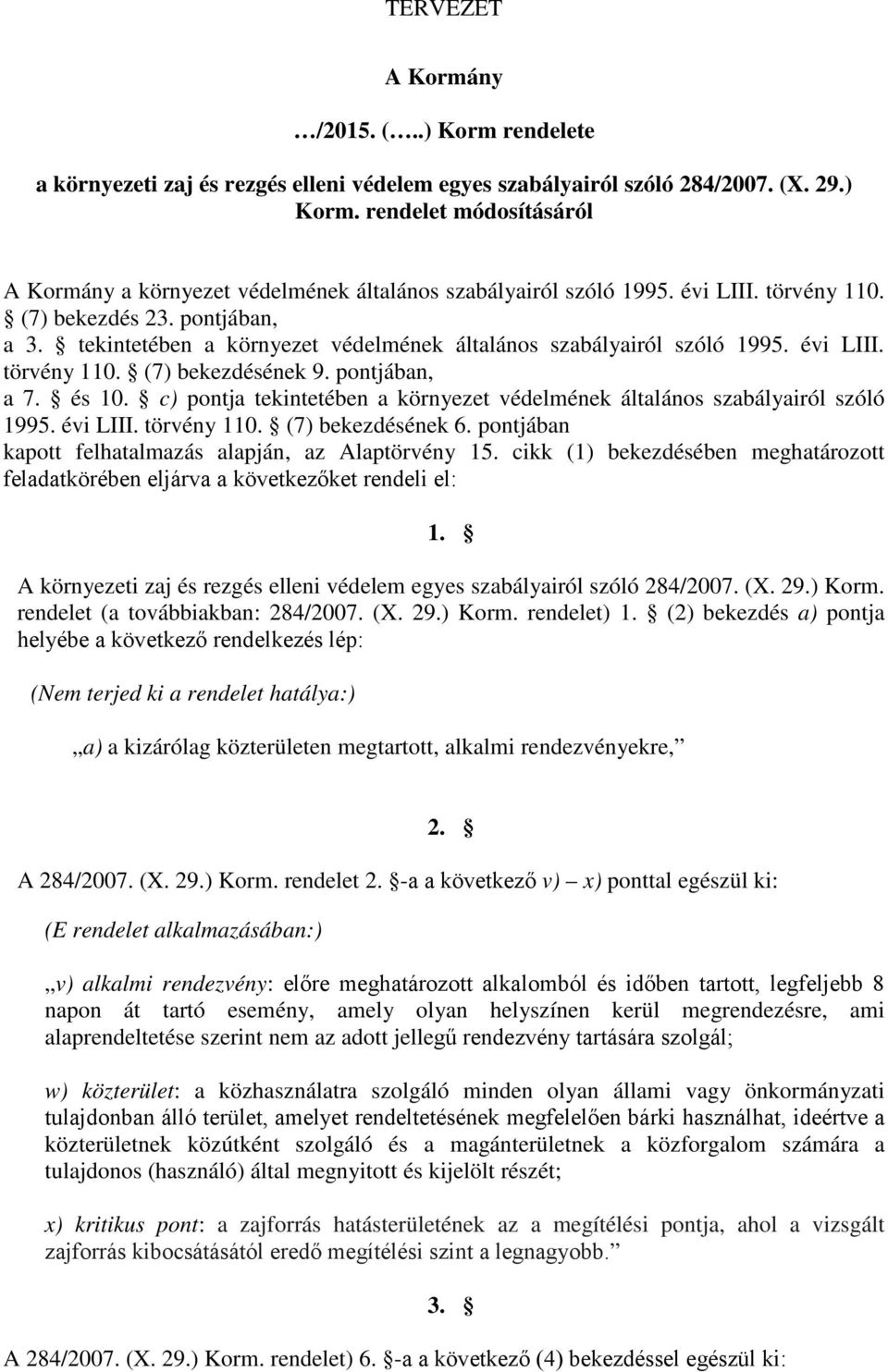 TERVEZET

A Kormány

…/2015. (…..) Korm rendelete

a környezeti zaj és rezgés elleni védelem egyes szabályairól szóló 284/2007. (X. 29.) Korm. rendelet módosításáról

A Kormány a környezet védelmének általános szabályairól szóló 1995. évi LIII. törvény 110. § (7) bekezdés 23. pontjában,
a 3. § tekintetében a környezet védelmének általános szabályairól szóló 1995. évi LIII. törvény 110. § (7) bekezdésének 9. pontjában,
a 7. § és 10. § c) pontja tekintetében a környezet védelmének általános szabályairól szóló 1995. évi LIII. törvény 110. § (7) bekezdésének 6. pontjában
kapott felhatalmazás alapján, az Alaptörvény 15. cikk (1) bekezdésében meghatározott feladatkörében eljárva a következőket rendeli el:

1. §

A környezeti zaj és rezgés elleni védelem egyes szabályairól szóló 284/2007. (X. 29.) Korm. rendelet (a továbbiakban: 284/2007. (X. 29.) Korm. rendelet) 1. § (2) bekezdés a) pontja helyébe a következő rendelkezés lép:

(Nem terjed ki a rendelet hatálya:)

„a) a kizárólag közterületen megtartott, alkalmi rendezvényekre,”

2. §

A 284/2007. (X. 29.) Korm. rendelet 2. §-a a következő v) – x) ponttal egészül ki:

(E rendelet alkalmazásában:)

„v) alkalmi rendezvény: előre meghatározott alkalomból és időben tartott, legfeljebb 8 napon át tartó esemény, amely olyan helyszínen kerül megrendezésre, ami alaprendeltetése szerint nem az adott jellegű rendezvény tartására szolgál;

w) közterület: a közhasználatra szolgáló minden olyan állami vagy önkormányzati tulajdonban álló terület, amelyet rendeltetésének megfelelően bárki használhat, ideértve a közterületnek közútként szolgáló és a magánterületnek a közforgalom számára a tulajdonos (használó) által megnyitott és kijelölt részét;

x) kritikus pont: a zajforrás hatásterületének az a megítélési pontja, ahol a vizsgált zajforrás kibocsátásától eredő megítélési szint a legnagyobb.”

3. §

A 284/2007. (X. 29.) Korm. rendelet) 6. §-a a következő (4) bekezdéssel egészül ki: